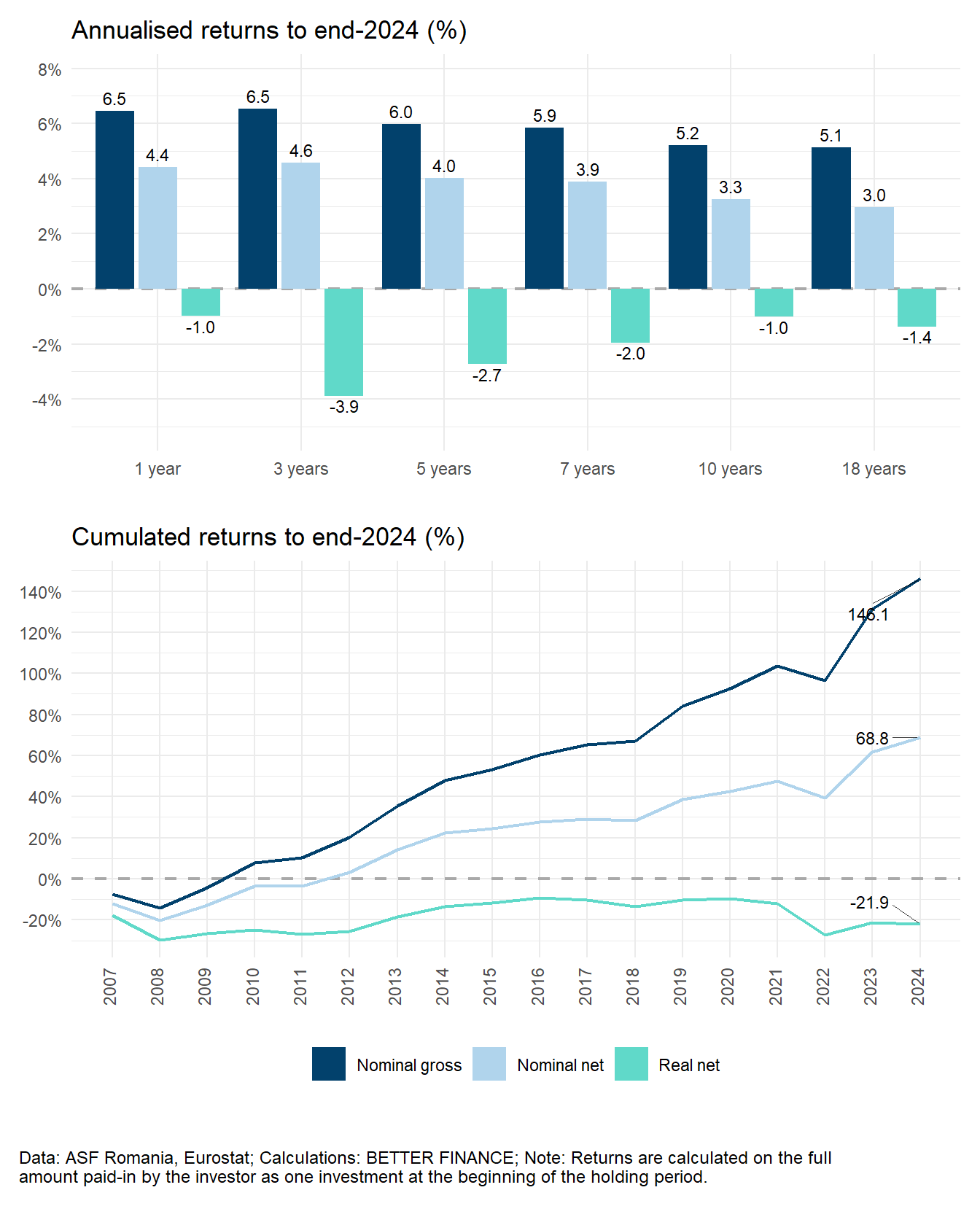 Annualised returns to end-2024 (%)

8%
6%
4%
2%
0%
-2%
-4%

6.5
4.4
-1.0
6.5
4.6
-3.9
6.0
4.0
-2.7
5.9
3.9
-2.0
5.2
3.3
-1.0
5.1
3.0
-1.4

1 year
3 years
5 years
7 years
10 years
18 years

Cumulated returns to end-2024 (%)

140%
120%
100%
80%
60%
40%
20%
0%
-20%

146.1
68.8
-21.9

2007
2008
2009
2010
2011
2012
2013
2014
2015
2016
2017
2018
2019
2020
2021
2022
2023
2024

Nominal gross
Nominal net
Real net

Data: ASF Romania, Eurostat; Calculations: BETTER FINANCE; Note: Returns are calculated on the full amount paid-in by the investor as one investment at the beginning of the holding period.